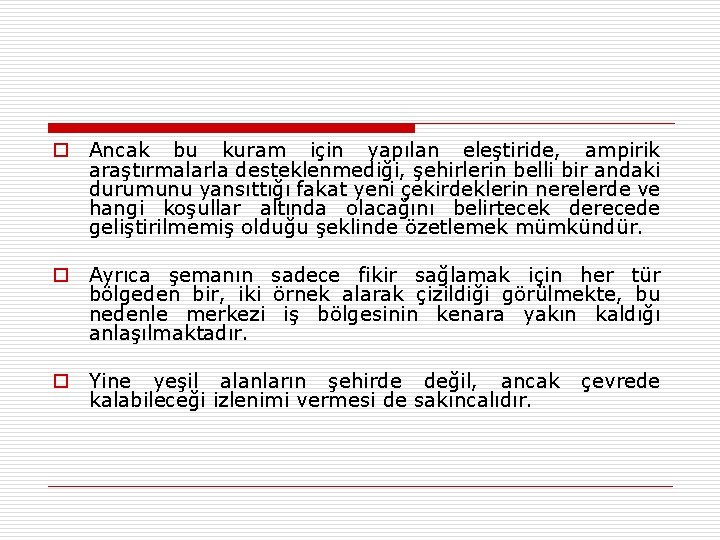 Ancak bu kuram için yapılan eleştiride, ampirik araştırmalarla desteklenmediği, şehirlerin belli bir andaki durumunu yansıttığı fakat yeni çekirdeklerin nerelerde ve hangi koşullar altında olacağını belirtecek derecede geliştirilmemiş olduğu şeklinde özetlemek mümkündür.

Ayrıca şemanın sadece fikir sağlamak için her tür bölgeden bir, iki örnek alarak çizildiği görülmekte, bu nedenle merkezi iş bölgesinin kenara yakın kaldığı anlaşılmaktadır.

Yine yeşil alanların şehirde değil, ancak çevrede kalabileceği izlenimi vermesi de sakıncalıdır.